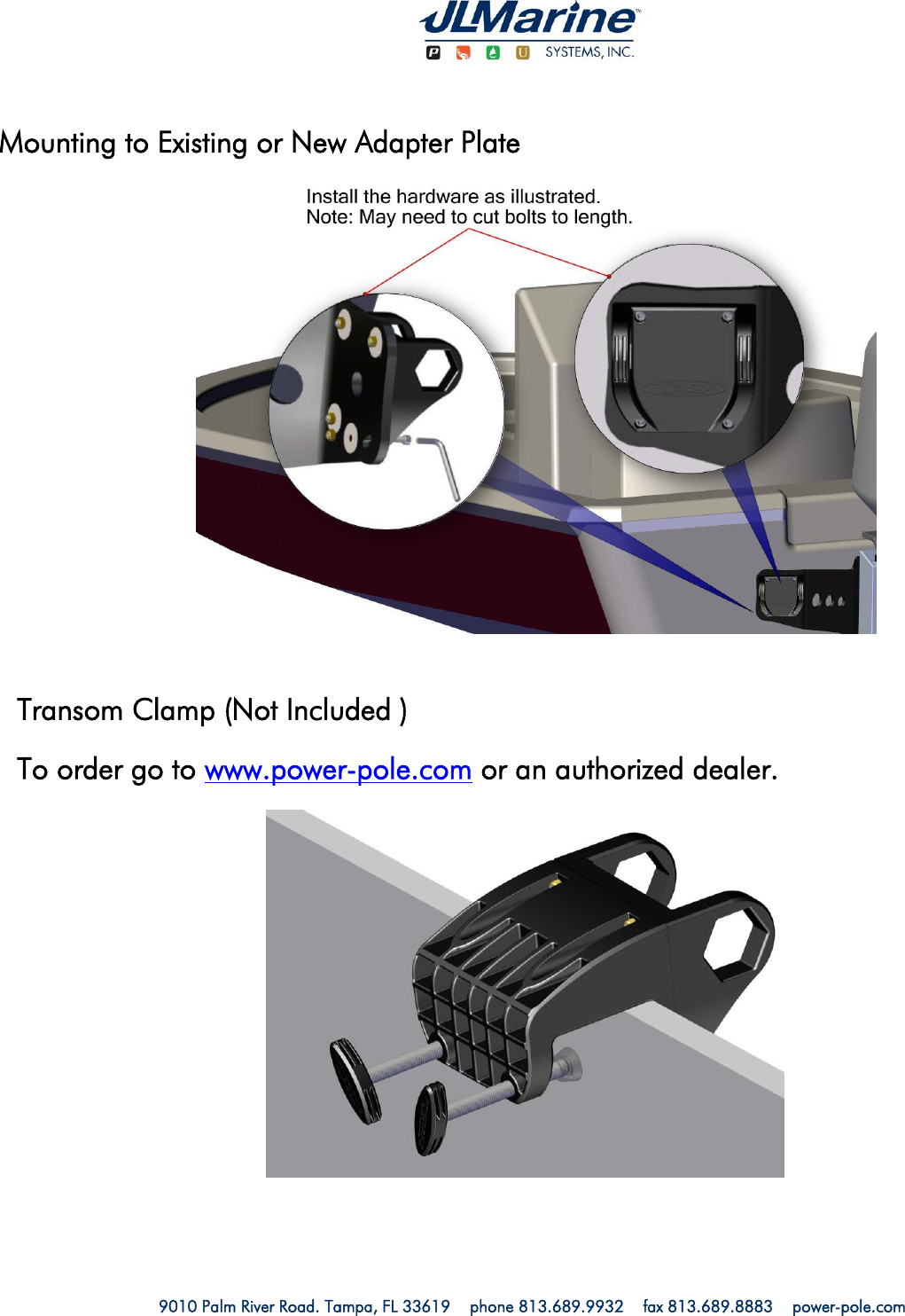 JLMarine™
SYSTEMS, INC.

Mounting to Existing or New Adapter Plate

Install the hardware as illustrated.
Note: May need to cut bolts to length.

Transom Clamp (Not Included )

To order go to www.power-pole.com or an authorized dealer.

9010 Palm River Road. Tampa, FL 33619 phone 813.689.9932 fax 813.689.8883 power-pole.com